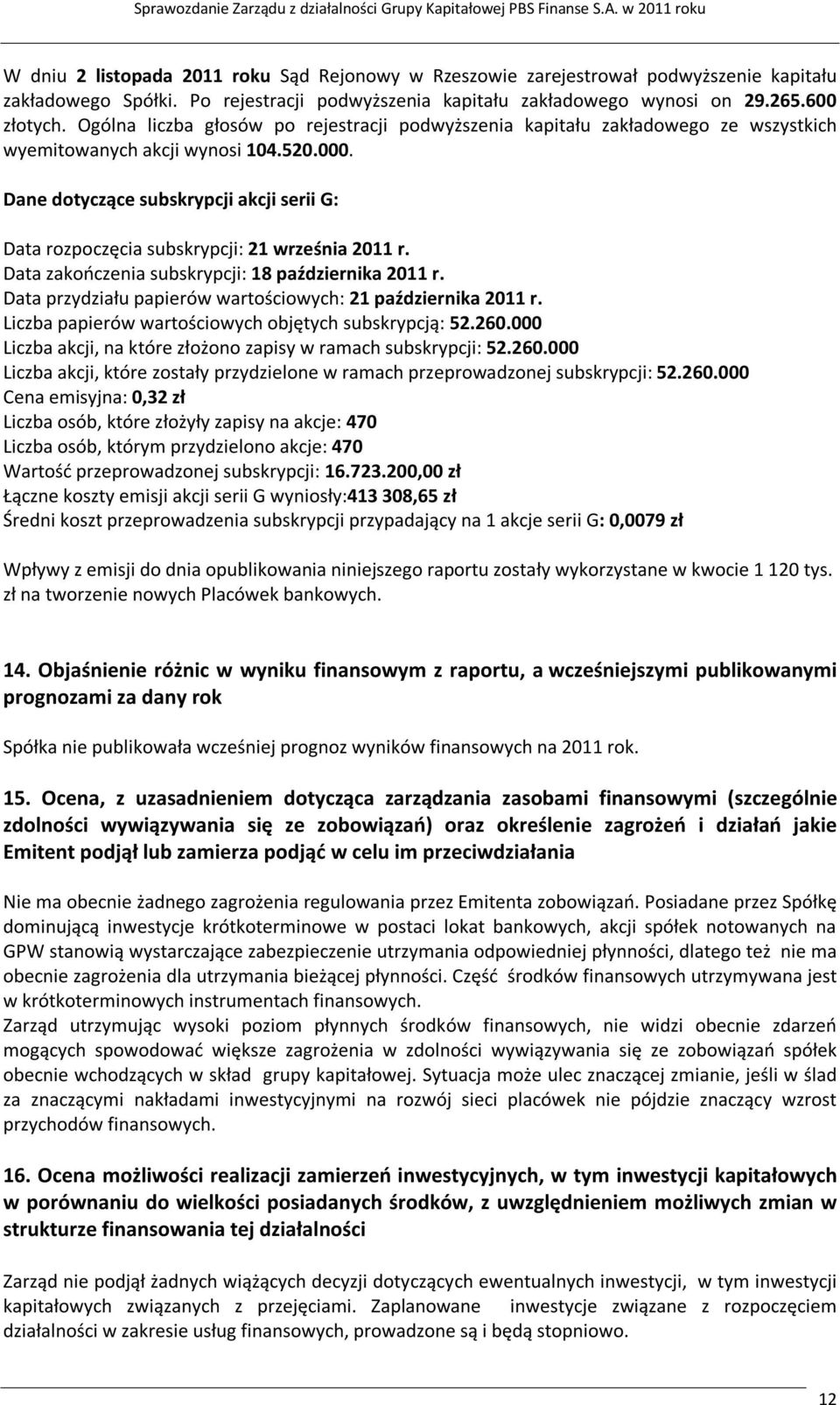 Sprawozdanie Zarządu z działalności Grupy Kapitałowej PBS Finanse S.A. w 2011 roku

W dniu 2 listopada 2011 roku Sąd Rejonowy w Rzeszowie zarejestrował podwyższenie kapitału zakładowego Spółki. Po rejestracji podwyższenia kapitału zakładowego wynosi on 29.265.600 złotych. Ogólna liczba głosów po rejestracji podwyższenia kapitału zakładowego ze wszystkich wyemitowanych akcji wynosi 104.520.000.

Dane dotyczące subskrypcji akcji serii G:

Data rozpoczęcia subskrypcji: 21 września 2011 r.
Data zakończenia subskrypcji: 18 października 2011 r.
Data przydziału papierów wartościowych: 21 października 2011 r.
Liczba papierów wartościowych objętych subskrypcją: 52.260.000
Liczba akcji, na które złożono zapisy w ramach subskrypcji: 52.260.000
Liczba akcji, które zostały przydzielone w ramach przeprowadzonej subskrypcji: 52.260.000
Cena emisyjna: 0,32 zł
Liczba osób, które złożyły zapisy na akcje: 470
Liczba osób, którym przydzielono akcje: 470
Wartość przeprowadzonej subskrypcji: 16.723.200,00 zł
Łączne koszty emisji akcji serii G wyniosły:413 308,65 zł
Średni koszt przeprowadzenia subskrypcji przypadający na 1 akcje serii G: 0,0079 zł

Wpływy z emisji do dnia opublikowania niniejszego raportu zostały wykorzystane w kwocie 1 120 tys. zł na tworzenie nowych Placówek bankowych.

14. Objaśnienie różnic w wyniku finansowym z raportu, a wcześniejszymi publikowanymi prognozami za dany rok

Spółka nie publikowała wcześniej prognoz wyników finansowych na 2011 rok.

15. Ocena, z uzasadnieniem dotycząca zarządzania zasobami finansowymi (szczególnie zdolności wywiązywania się ze zobowiązań) oraz określenie zagrożeń i działań jakie Emitent podjął lub zamierza podjąć w celu im przeciwdziałania

Nie ma obecnie żadnego zagrożenia regulowania przez Emitenta zobowiązań. Posiadane przez Spółkę dominującą inwestycje krótkoterminowe w postaci lokat bankowych, akcji spółek notowanych na GPW stanowią wystarczające zabezpieczenie utrzymania odpowiedniej płynności, dlatego też nie ma obecnie zagrożenia dla utrzymania bieżącej płynności. Część środków finansowych utrzymywana jest w krótkoterminowych instrumentach finansowych.
Zarząd utrzymując wysoki poziom płynnych środków finansowych, nie widzi obecnie zdarzeń mogących spowodować większe zagrożenia w zdolności wywiązywania się ze zobowiązań spółek obecnie wchodzących w skład grupy kapitałowej. Sytuacja może ulec znaczącej zmianie, jeśli w ślad za znaczącymi nakładami inwestycyjnymi na rozwój sieci placówek nie pójdzie znaczący wzrost przychodów finansowych.

16. Ocena możliwości realizacji zamierzeń inwestycyjnych, w tym inwestycji kapitałowych w porównaniu do wielkości posiadanych środków, z uwzględnieniem możliwych zmian w strukturze finansowania tej działalności

Zarząd nie podjął żadnych wiążących decyzji dotyczących ewentualnych inwestycji, w tym inwestycji kapitałowych związanych z przejęciami. Zaplanowane inwestycje związane z rozpoczęciem działalności w zakresie usług finansowych, prowadzone są i będą stopniowo.

12